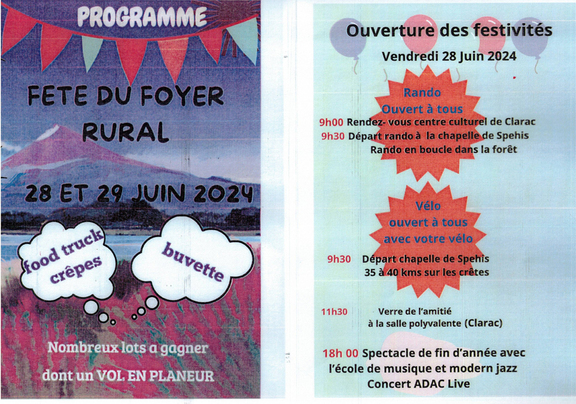 PROGRAMME

FETE DU FOYER RURAL

28 ET 29 JUIN 2024

food truck crêpes

buvette

Nombreux lots a gagner

dont un VOL EN PLANEUR

Ouverture des festivités

Vendredi 28 Juin 2024

Rando
Ouvert à tous

9h00 Rendez- vous centre culturel de Clarac
9h30 Départ rando à la chapelle de Spehis
Rando en boucle dans la forêt

Vélo
ouvert à tous
avec votre vélo

9h30 Départ chapelle de Spehis
35 à 40 kms sur les crêtes

11h30 Verre de l'amitié
à la salle polyvalente (Clarac)

18h 00 Spectacle de fin d'année avec
l'école de musique et modern jazz
Concert ADAC Live